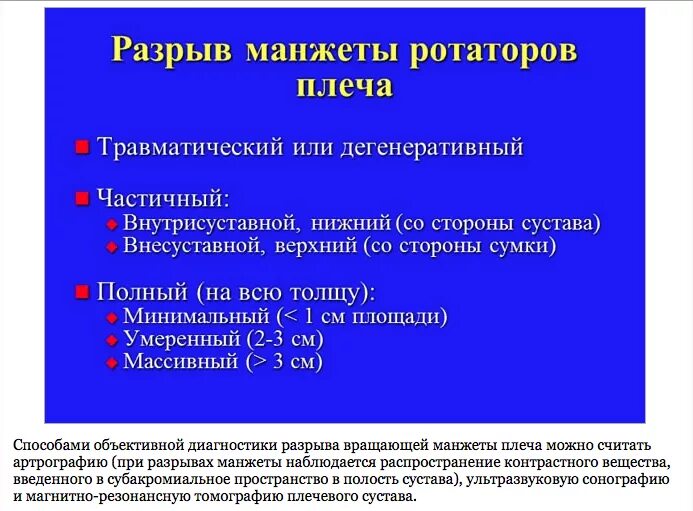 Разрыв манжеты ротаторов плеча

Травматический или дегенеративный

Частичный:
Внутрисуставной, нижний (со стороны сустава)
Внесуставной, верхний (со стороны сумки)

Полный (на всю толщу):
Минимальный (< 1 см площади)
Умеренный (2-3 см)
Массивный (> 3 см)

Способами объективной диагностики разрыва вращающей манжеты плеча можно считать артрографию (при разрывах манжеты наблюдается распространение контрастного вещества, введенного в субакромиальное пространство в полость сустава), ультразвуковую сонографию и магнитно-резонансную томографию плечевого сустава.